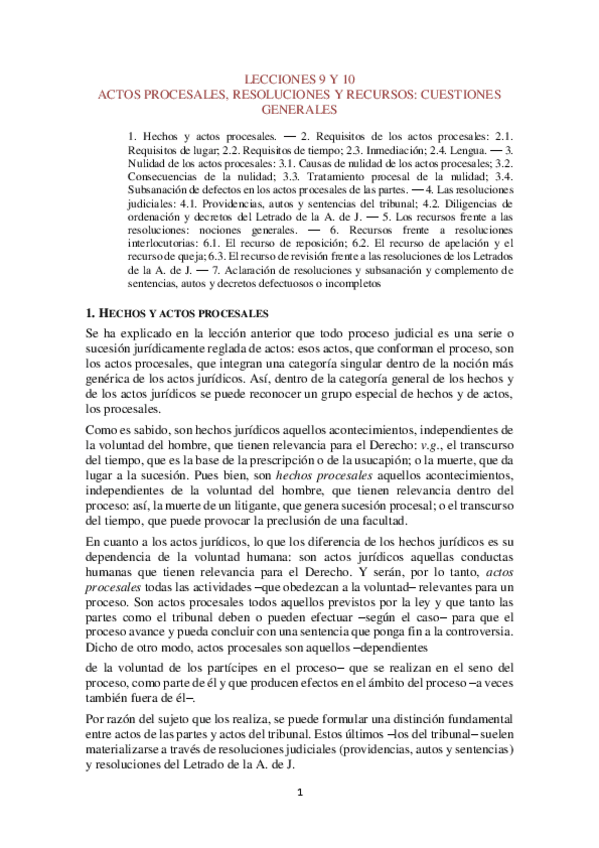 LECCIONES 9 Y 10
ACTOS PROCESALES, RESOLUCIONES Y RECURSOS: CUESTIONES GENERALES

1. Hechos y actos procesales. — 2. Requisitos de los actos procesales: 2.1. Requisitos de lugar; 2.2. Requisitos de tiempo; 2.3. Inmediación; 2.4. Lengua. — 3. Nulidad de los actos procesales: 3.1. Causas de nulidad de los actos procesales; 3.2. Consecuencias de la nulidad; 3.3. Tratamiento procesal de la nulidad; 3.4. Subsanación de defectos en los actos procesales de las partes. — 4. Las resoluciones judiciales: 4.1. Providencias, autos y sentencias del tribunal; 4.2. Diligencias de ordenación y decretos del Letrado de la A. de J. — 5. Los recursos frente a las resoluciones: nociones generales. — 6. Recursos frente a resoluciones interlocutorias: 6.1. El recurso de reposición; 6.2. El recurso de apelación y el recurso de queja; 6.3. El recurso de revisión frente a las resoluciones de los Letrados de la A. de J. — 7. Aclaración de resoluciones y subsanación y complemento de sentencias, autos y decretos defectuosos o incompletos

1. HECHOS Y ACTOS PROCESALES

Se ha explicado en la lección anterior que todo proceso judicial es una serie o sucesión jurídicamente reglada de actos: esos actos, que conforman el proceso, son los actos procesales, que integran una categoría singular dentro de la noción más genérica de los actos jurídicos. Así, dentro de la categoría general de los hechos y de los actos jurídicos se puede reconocer un grupo especial de hechos y de actos, los procesales.

Como es sabido, son hechos jurídicos aquellos acontecimientos, independientes de la voluntad del hombre, que tienen relevancia para el Derecho: v.g., el transcurso del tiempo, que es la base de la prescripción o de la usucapión; o la muerte, que da lugar a la sucesión. Pues bien, son hechos procesales aquellos acontecimientos, independientes de la voluntad del hombre, que tienen relevancia dentro del proceso: así, la muerte de un litigante, que genera sucesión procesal; o el transcurso del tiempo, que puede provocar la preclusión de una facultad.

En cuanto a los actos jurídicos, lo que los diferencia de los hechos jurídicos es su dependencia de la voluntad humana: son actos jurídicos aquellas conductas humanas que tienen relevancia para el Derecho. Y serán, por lo tanto, actos procesales todas las actividades –que obedezcan a la voluntad– relevantes para un proceso. Son actos procesales todos aquellos previstos por la ley y que tanto las partes como el tribunal deben o pueden efectuar –según el caso– para que el proceso avance y pueda concluir con una sentencia que ponga fin a la controversia. Dicho de otro modo, actos procesales son aquellos –dependientes

de la voluntad de los partícipes en el proceso– que se realizan en el seno del proceso, como parte de él y que producen efectos en el ámbito del proceso –a veces también fuera de él–.

Por razón del sujeto que los realiza, se puede formular una distinción fundamental entre actos de las partes y actos del tribunal. Estos últimos –los del tribunal– suelen materializarse a través de resoluciones judiciales (providencias, autos y sentencias) y resoluciones del Letrado de la A. de J.

1